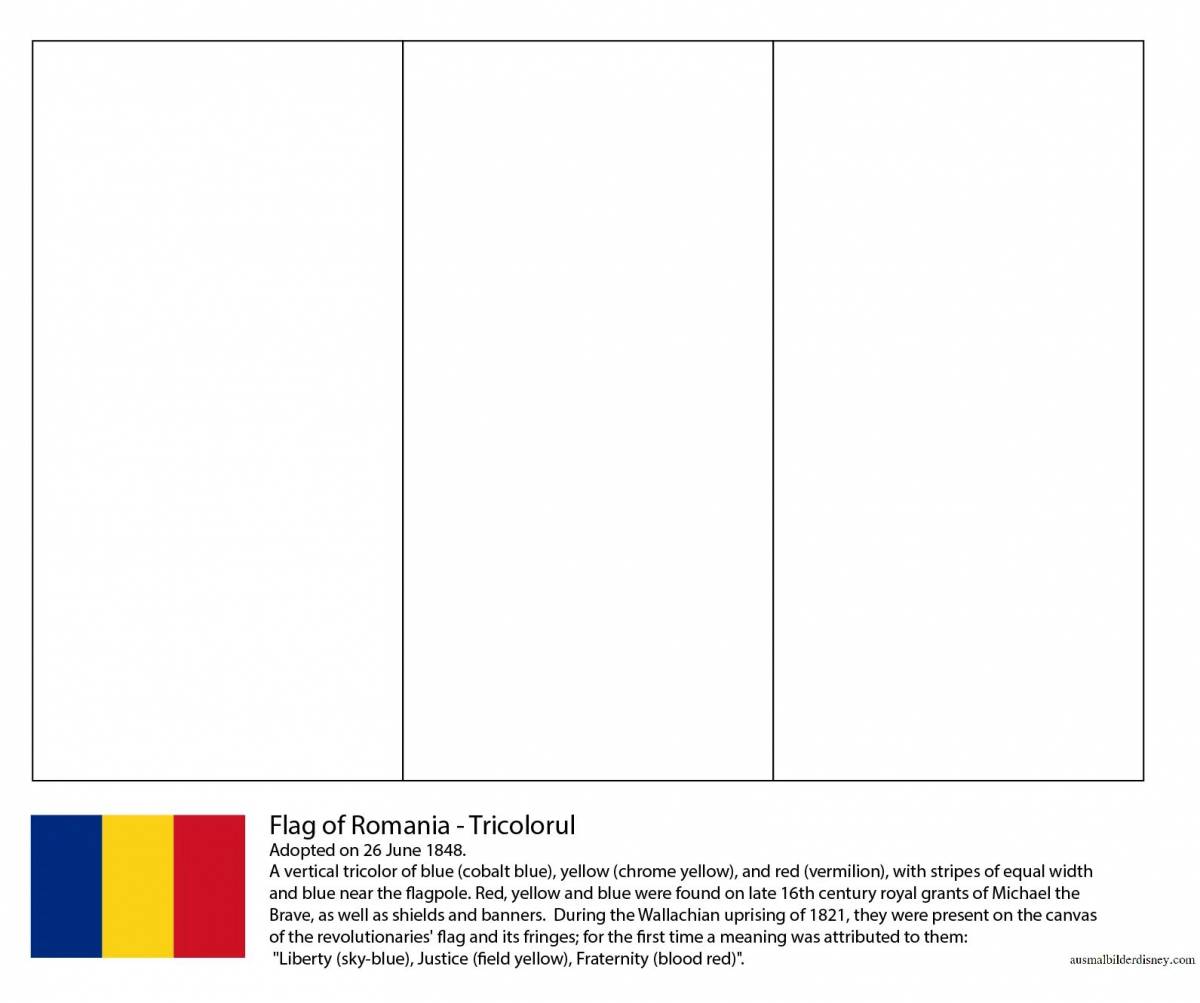 Flag of Romania - Tricolorul
Adopted on 26 June 1848.
A vertical tricolor of blue (cobalt blue), yellow (chrome yellow), and red (vermilion), with stripes of equal width and blue near the flagpole. Red, yellow and blue were found on late 16th century royal grants of Michael the Brave, as well as shields and banners. During the Wallachian uprising of 1821, they were present on the canvas of the revolutionaries' flag and its fringes; for the first time a meaning was attributed to them: "Liberty (sky-blue), Justice (field yellow), Fraternity (blood red)".

ausmalbilderdisney.com